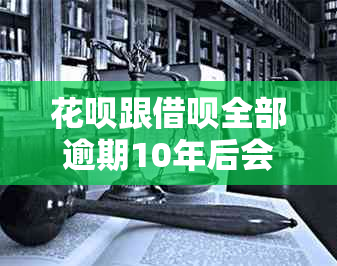 花呗跟借呗全部逾期10年后会